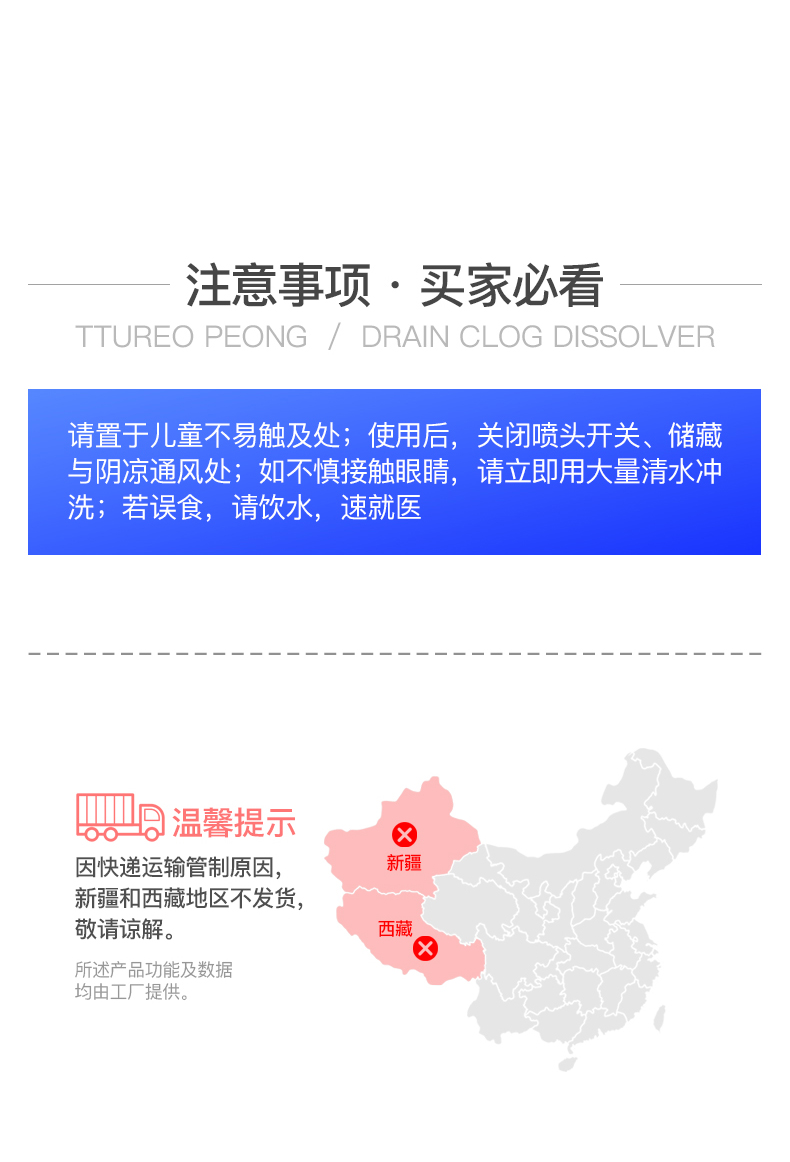 注意事项 · 买家必看

TTUREO PEONG / DRAIN CLOG DISSOLVER

请置于儿童不易触及处；使用后，关闭喷头开关、储藏与阴凉通风处；如不慎接触眼睛，请立即用大量清水冲洗；若误食，请饮水，速就医

温馨提示

因快递运输管制原因，新疆和西藏地区不发货，敬请谅解。

所述产品功能及数据均由工厂提供。

新疆

西藏